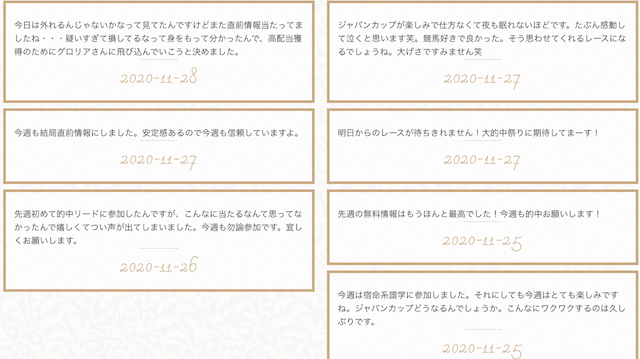 今日は外れるんじゃないかなって見てたんですけどまた直前情報当たってましたね・・・疑いすぎて損してるなって身をもって分かったんで、高配当獲得のためにグロリアさんに飛び込んでいこうと決めました。

2020-11-28

今週も結局直前情報にしました。安定感あるので今週も信頼していますよ。

2020-11-27

先週初めて的中リードに参加したんですが、こんなに当たるなんて思ってなかったんで嬉しくてつい声が出てしまいました。今週も勿論参加です。宜しくお願いします。

2020-11-26

ジャパンカップが楽しみで仕方なくて夜も眠れないほどです。たぶん感動して泣くと思います笑。競馬好きで良かった。そう思わせてくれるレースになるでしょうね。大げさですみません笑

2020-11-27

明日からのレースが待ちきれません！大的中祭りに期待してまーす！

2020-11-27

先週の無料情報はもうほんと最高でした！今週も的中お願いします！

2020-11-25

今週は宿命系譜学に参加しました。それにしても今週はとても楽しみですね。ジャパンカップどうなるんでしょうか。こんなにワクワクするのは久しぶりです。

2020-11-25